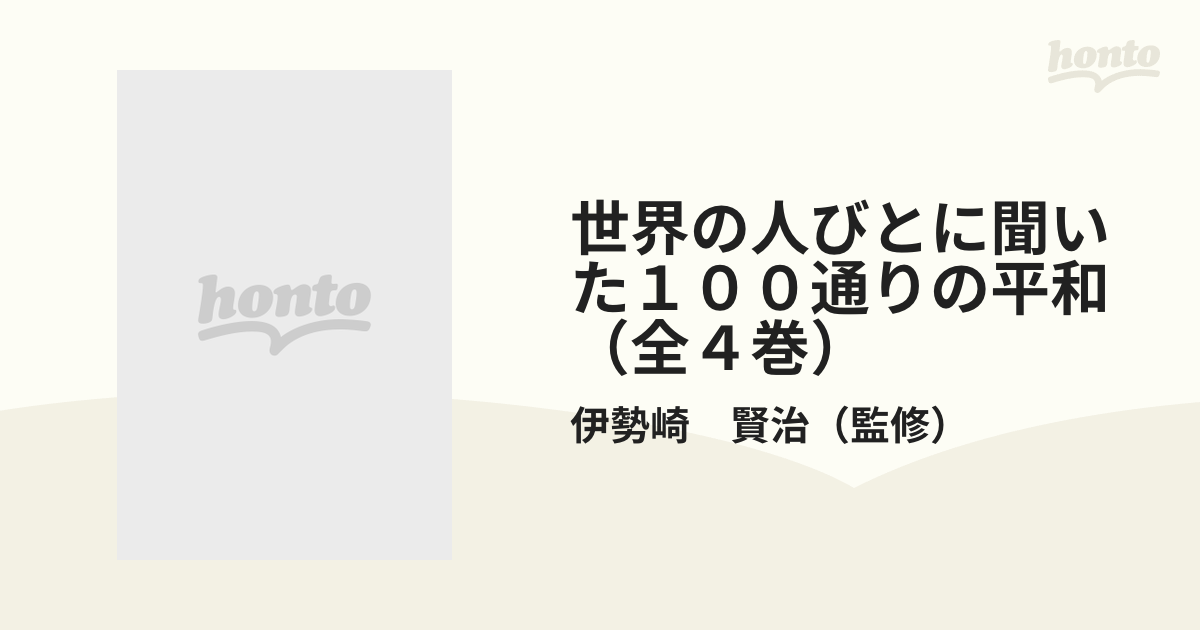 honto

honto

世界の人びとに聞いた１００通りの平和（全４巻）

伊勢崎　賢治（監修）